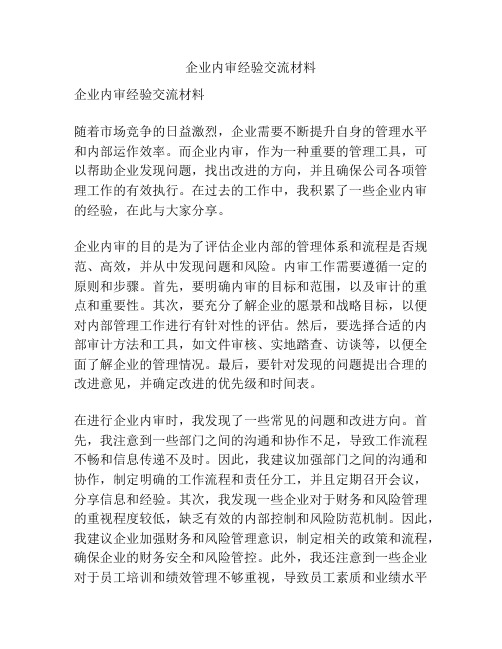 企业内审经验交流材料

企业内审经验交流材料

随着市场竞争的日益激烈，企业需要不断提升自身的管理水平和内部运作效率。而企业内审，作为一种重要的管理工具，可以帮助企业发现问题，找出改进的方向，并且确保公司各项管理工作的有效执行。在过去的工作中，我积累了一些企业内审的经验，在此与大家分享。

企业内审的目的是为了评估企业内部的管理体系和流程是否规范、高效，并从中发现问题和风险。内审工作需要遵循一定的原则和步骤。首先，要明确内审的目标和范围，以及审计的重点和重要性。其次，要充分了解企业的愿景和战略目标，以便对内部管理工作进行有针对性的评估。然后，要选择合适的内部审计方法和工具，如文件审核、实地踏查、访谈等，以便全面了解企业的管理情况。最后，要针对发现的问题提出合理的改进意见，并确定改进的优先级和时间表。

在进行企业内审时，我发现了一些常见的问题和改进方向。首先，我注意到一些部门之间的沟通和协作不足，导致工作流程不畅和信息传递不及时。因此，我建议加强部门之间的沟通和协作，制定明确的工作流程和责任分工，并且定期召开会议，分享信息和经验。其次，我发现一些企业对于财务和风险管理的重视程度较低，缺乏有效的内部控制和风险防范机制。因此，我建议企业加强财务和风险管理意识，制定相关的政策和流程，确保企业的财务安全和风险管控。此外，我还注意到一些企业对于员工培训和绩效管理不够重视，导致员工素质和业绩水平